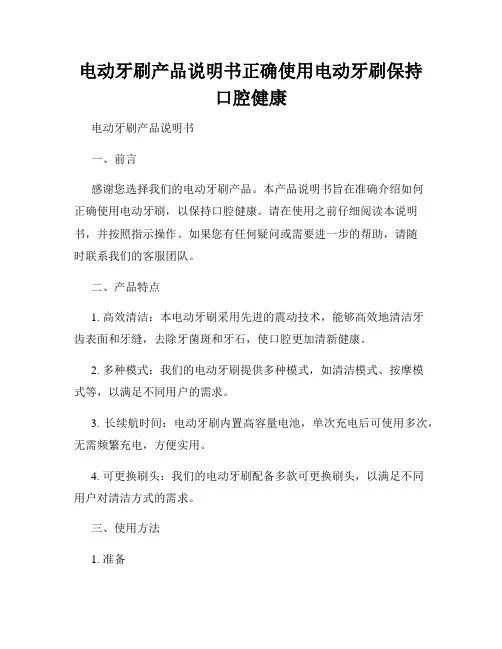 电动牙刷产品说明书正确使用电动牙刷保持口腔健康

电动牙刷产品说明书

一、前言

感谢您选择我们的电动牙刷产品。本产品说明书旨在准确介绍如何正确使用电动牙刷，以保持口腔健康。请在使用之前仔细阅读本说明书，并按照指示操作。如果您有任何疑问或需要进一步的帮助，请随时联系我们的客服团队。

二、产品特点

1. 高效清洁：本电动牙刷采用先进的震动技术，能够高效地清洁牙齿表面和牙缝，去除牙菌斑和牙石，使口腔更加清新健康。

2. 多种模式：我们的电动牙刷提供多种模式，如清洁模式、按摩模式等，以满足不同用户的需求。

3. 长续航时间：电动牙刷内置高容量电池，单次充电后可使用多次，无需频繁充电，方便实用。

4. 可更换刷头：我们的电动牙刷配备多款可更换刷头，以满足不同用户对清洁方式的需求。

三、使用方法

1. 准备